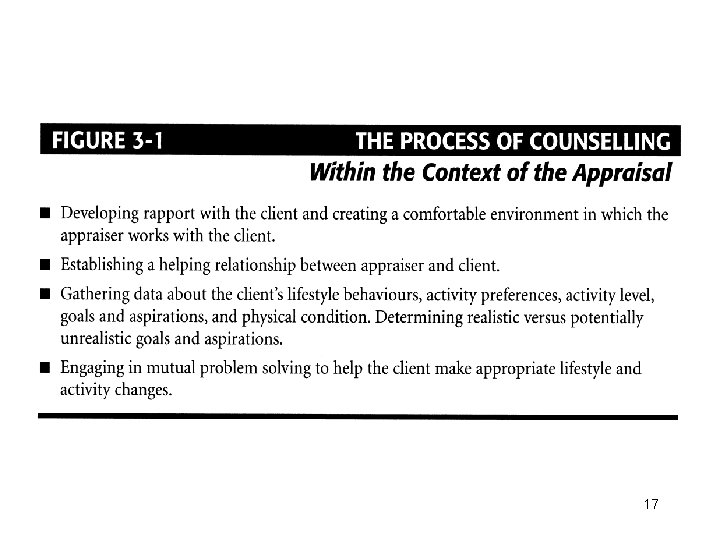 FIGURE 3-1 THE PROCESS OF COUNSELLING

Within the Context of the Appraisal

■ Developing rapport with the client and creating a comfortable environment in which the appraiser works with the client.

■ Establishing a helping relationship between appraiser and client.

■ Gathering data about the client's lifestyle behaviours, activity preferences, activity level, goals and aspirations, and physical condition. Determining realistic versus potentially unrealistic goals and aspirations.

■ Engaging in mutual problem solving to help the client make appropriate lifestyle and activity changes.

17